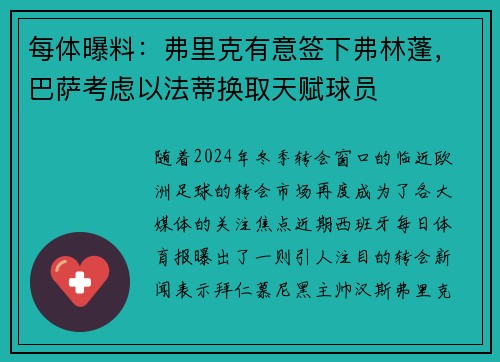 每体曝料：弗里克有意签下弗林蓬，巴萨考虑以法蒂换取天赋球员

随着2024年冬季转会窗口的临近欧洲足球的转会市场再度成为了各大媒体的关注焦点近期西班牙每日体育报曝出了一则引人注目的转会新闻表示拜仁慕尼黑主帅汉斯弗里克